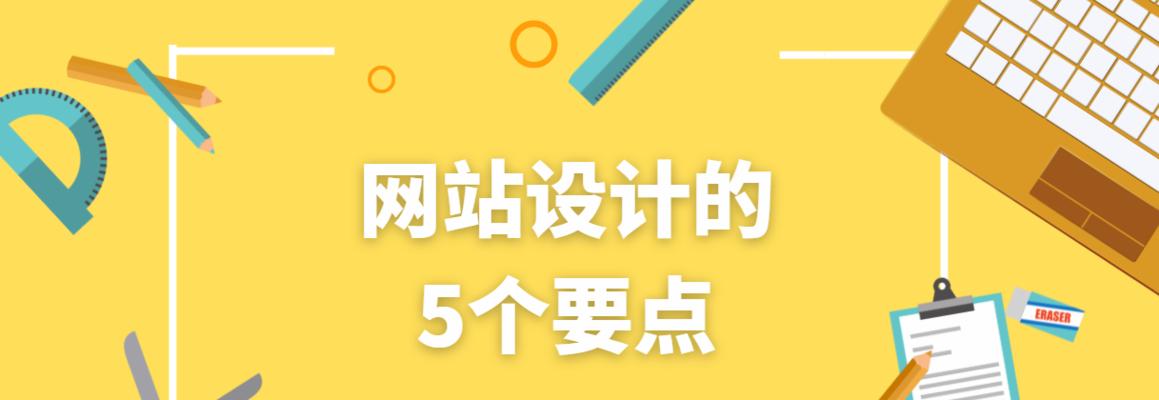 网站设计的
5个要点

ERASER